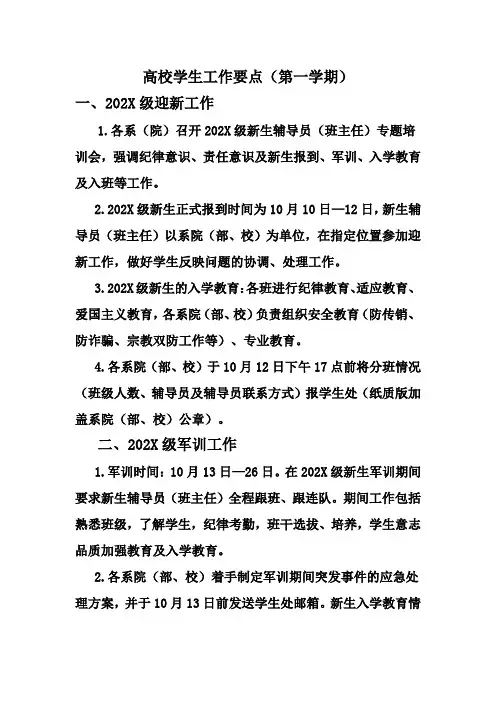 高校学生工作要点（第一学期）

一、202X 级迎新工作

1.各系（院）召开 202X 级新生辅导员（班主任）专题培训会，强调纪律意识、责任意识及新生报到、军训、入学教育及入班等工作。

2.202X 级新生正式报到时间为 10 月 10 日—12 日，新生辅导员（班主任）以系院（部、校）为单位，在指定位置参加迎新工作，做好学生反映问题的协调、处理工作。

3.202X 级新生的入学教育：各班进行纪律教育、适应教育、爱国主义教育，各系院（部、校）负责组织安全教育（防传销、防诈骗、宗教双防工作等）、专业教育。

4.各系院（部、校）于 10 月 12 日下午 17 点前将分班情况（班级人数、辅导员及辅导员联系方式）报学生处（纸质版加盖系院（部、校）公章）。

二、202X 级军训工作

1.军训时间：10 月 13 日—26 日。在 202X 级新生军训期间要求新生辅导员（班主任）全程跟班、跟连队。期间工作包括熟悉班级，了解学生，纪律考勤，班干选拔、培养，学生意志品质加强教育及入学教育。

2.各系院（部、校）着手制定军训期间突发事件的应急处理方案，并于 10 月 13 日前发送学生处邮箱。新生入学教育情